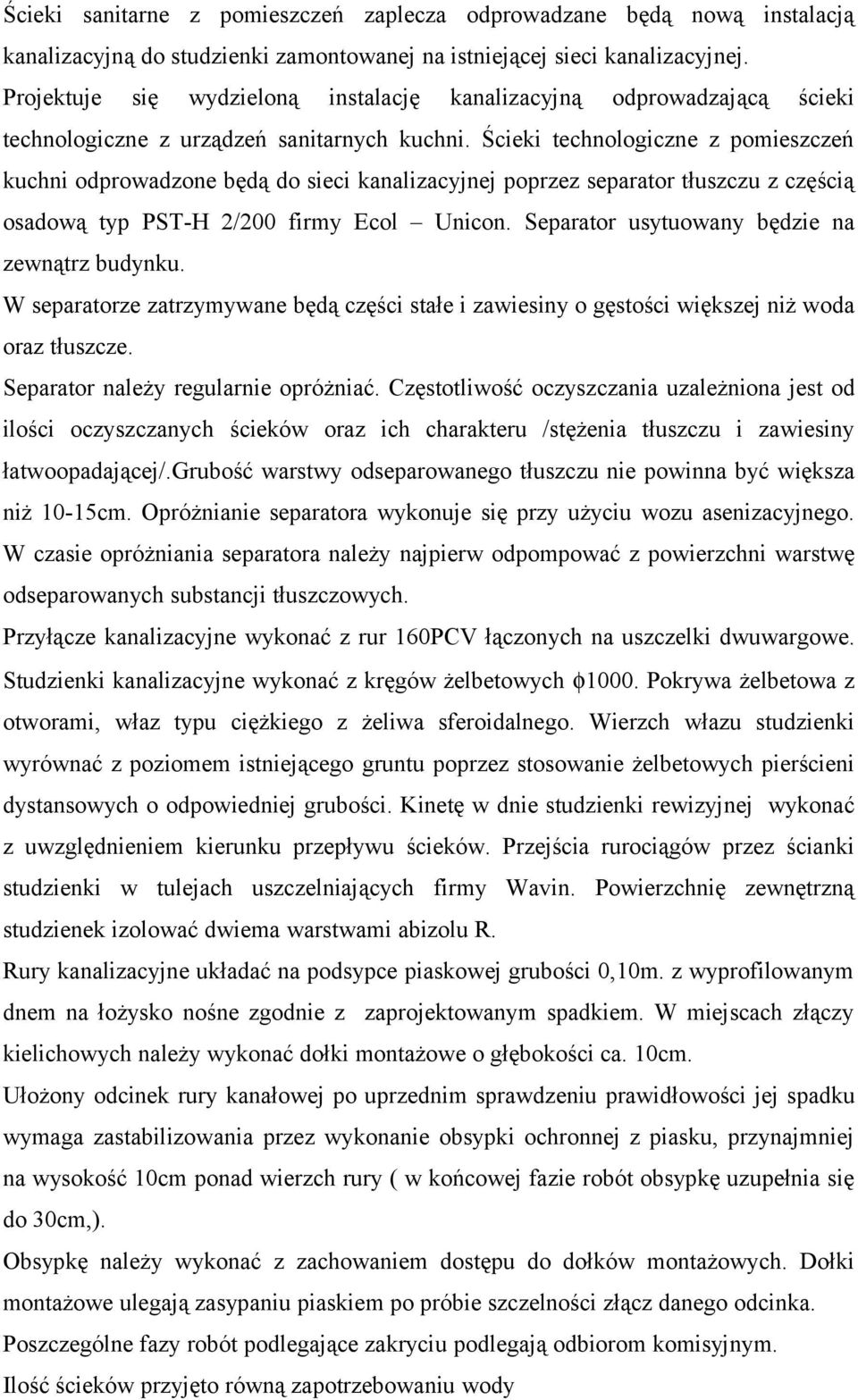 Ścieki sanitarne z pomieszczeń zaplecza odprowadzane będą nową instalacją kanalizacyjną do studzienki zamontowanej na istniejącej sieci kanalizacyjnej.
Projektuje się wydzieloną instalację kanalizacyjną odprowadzającą ścieki technologiczne z urządzeń sanitarnych kuchni. Ścieki technologiczne z pomieszczeń kuchni odprowadzone będą do sieci kanalizacyjnej poprzez separator tłuszczu z częścią osadową typ PST-H 2/200 firmy Ecol – Unicon. Separator usytuowany będzie na zewnątrz budynku.
W separatorze zatrzymywane będą części stałe i zawiesiny o gęstości większej niż woda oraz tłuszcze.
Separator należy regularnie opróżniać. Częstotliwość oczyszczania uzależniona jest od ilości oczyszczanych ścieków oraz ich charakteru /stężenia tłuszczu i zawiesiny łatwoopadającej/.Grubość warstwy odseparowanego tłuszczu nie powinna być większa niż 10-15cm. Opróżnianie separatora wykonuje się przy użyciu wozu asenizacyjnego. W czasie opróżniania separatora należy najpierw odpompować z powierzchni warstwę odseparowanych substancji tłuszczowych.
Przyłącze kanalizacyjne wykonać z rur 160PCV łączonych na uszczelki dwuwargowe.
Studzienki kanalizacyjne wykonać z kręgów żelbetowych $\phi$1000. Pokrywa żelbetowa z otworami, właz typu ciężkiego z żeliwa sferoidalnego. Wierzch włazu studzienki wyrównać z poziomem istniejącego gruntu poprzez stosowanie żelbetowych pierścieni dystansowych o odpowiedniej grubości. Kinetę w dnie studzienki rewizyjnej wykonać z uwzględnieniem kierunku przepływu ścieków. Przejścia rurociągów przez ścianki studzienki w tulejach uszczelniających firmy Wavin. Powierzchnię zewnętrzną studzienek izolować dwiema warstwami abizolu R.
Rury kanalizacyjne układać na podsypce piaskowej grubości 0,10m. z wyprofilowanym dnem na łożysko nośne zgodnie z zaprojektowanym spadkiem. W miejscach złączy kielichowych należy wykonać dołki montażowe o głębokości ca. 10cm.
Ułożony odcinek rury kanałowej po uprzednim sprawdzeniu prawidłowości jej spadku wymaga zastabilizowania przez wykonanie obsypki ochronnej z piasku, przynajmniej na wysokość 10cm ponad wierzch rury ( w końcowej fazie robót obsypkę uzupełnia się do 30cm,).
Obsypkę należy wykonać z zachowaniem dostępu do dołków montażowych. Dołki montażowe ulegają zasypaniu piaskiem po próbie szczelności złącz danego odcinka.
Poszczególne fazy robót podlegające zakryciu podlegają odbiorom komisyjnym.
Ilość ścieków przyjęto równą zapotrzebowaniu wody